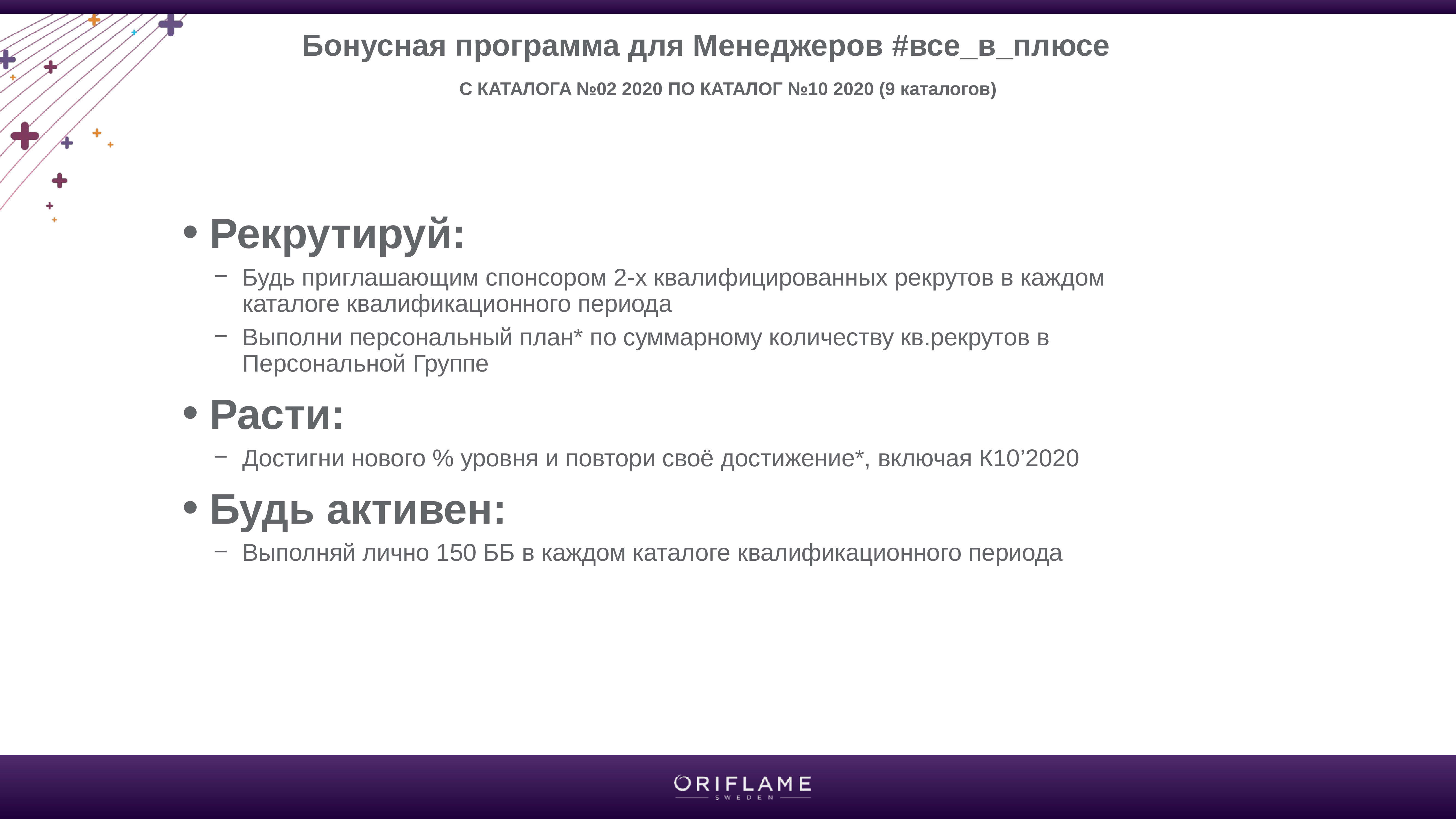 Бонусная программа для Менеджеров #все_в_плюсе

С КАТАЛОГА №02 2020 ПО КАТАЛОГ №10 2020 (9 каталогов)

• Рекрутируй:
– Будь приглашающим спонсором 2-х квалифицированных рекрутов в каждом каталоге квалификационного периода
– Выполни персональный план* по суммарному количеству кв.рекрутов в Персональной Группе

• Расти:
– Достигни нового % уровня и повтори своё достижение*, включая К10’2020

• Будь активен:
– Выполняй лично 150 ББ в каждом каталоге квалификационного периода

ORIFLAME
SWEDEN